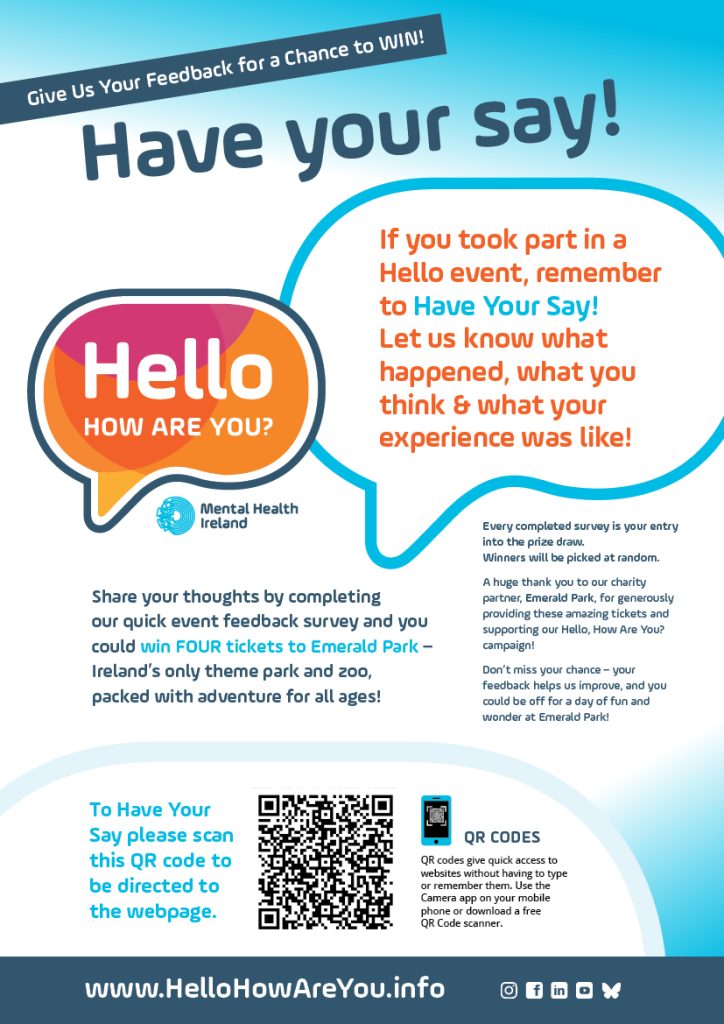 Give Us Your Feedback for a Chance to WIN!

Have your say!

If you took part in a Hello event, remember to Have Your Say! Let us know what happened, what you think & what your experience was like!

Hello
HOW ARE YOU?

Mental Health Ireland

Share your thoughts by completing our quick event feedback survey and you could win FOUR tickets to Emerald Park – Ireland's only theme park and zoo, packed with adventure for all ages!

Every completed survey is your entry into the prize draw.
Winners will be picked at random.

A huge thank you to our charity partner, Emerald Park, for generously providing these amazing tickets and supporting our Hello, How Are You? campaign!

Don't miss your chance – your feedback helps us improve, and you could be off for a day of fun and wonder at Emerald Park!

To Have Your Say please scan this QR code to be directed to the webpage.

QR CODES

QR codes give quick access to websites without having to type or remember them. Use the Camera app on your mobile phone or download a free QR Code scanner.

www.HelloHowAreYou.info